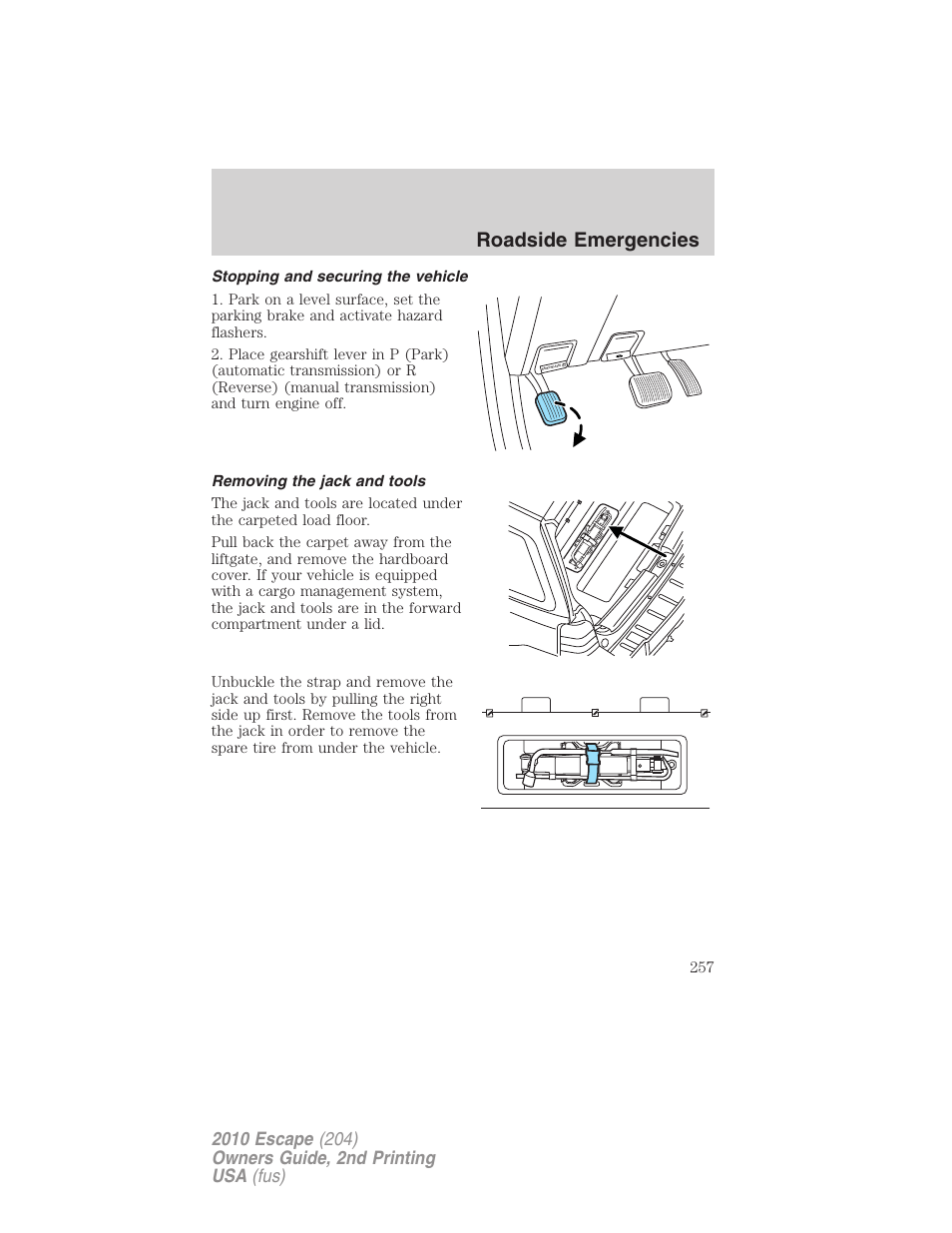 Roadside Emergencies

Stopping and securing the vehicle

1. Park on a level surface, set the parking brake and activate hazard flashers.

2. Place gearshift lever in P (Park) (automatic transmission) or R (Reverse) (manual transmission) and turn engine off.

Removing the jack and tools

The jack and tools are located under the carpeted load floor.

Pull back the carpet away from the liftgate, and remove the hardboard cover. If your vehicle is equipped with a cargo management system, the jack and tools are in the forward compartment under a lid.

Unbuckle the strap and remove the jack and tools by pulling the right side up first. Remove the tools from the jack in order to remove the spare tire from under the vehicle.

257

2010 Escape (204)
Owners Guide, 2nd Printing
USA (fus)